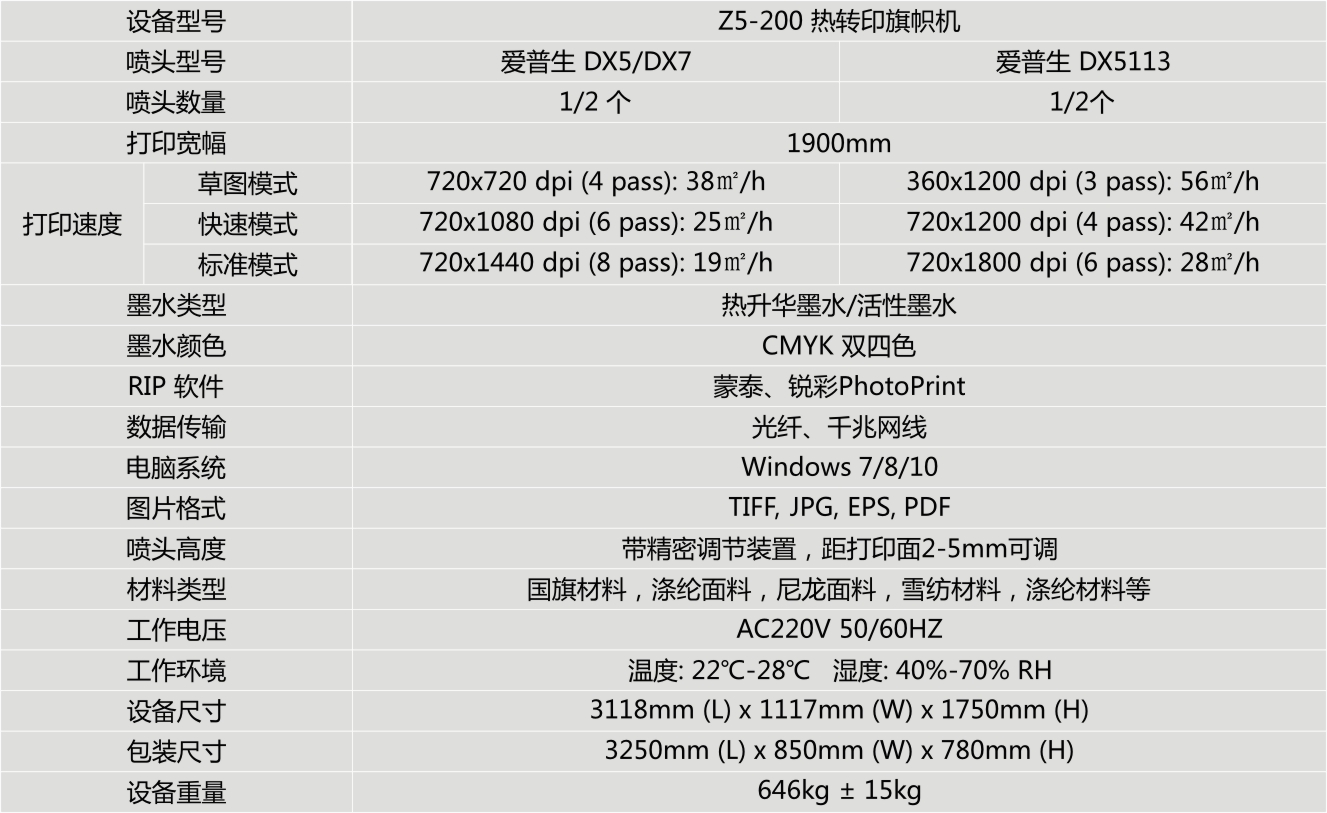 | 设备型号 | | Z5-200 热转印旗帜机 | |
|---|---|---|---|
| 喷头型号 | | 爱普生 DX5/DX7 | 爱普生 DX5113 |
| 喷头数量 | | 1/2 个 | 1/2个 |
| 打印宽幅 | | 1900mm | |
| 打印速度 | 草图模式 | 720x720 dpi (4 pass): 38㎡/h | 360x1200 dpi (3 pass): 56㎡/h |
| | 快速模式 | 720x1080 dpi (6 pass): 25㎡/h | 720x1200 dpi (4 pass): 42㎡/h |
| | 标准模式 | 720x1440 dpi (8 pass): 19㎡/h | 720x1800 dpi (6 pass): 28㎡/h |
| 墨水类型 | | 热升华墨水/活性墨水 | |
| 墨水颜色 | | CMYK 双四色 | |
| RIP 软件 | | 蒙泰、锐彩PhotoPrint | |
| 数据传输 | | 光纤、千兆网线 | |
| 电脑系统 | | Windows 7/8/10 | |
| 图片格式 | | TIFF, JPG, EPS, PDF | |
| 喷头高度 | | 带精密调节装置，距打印面2-5mm可调 | |
| 材料类型 | | 国旗材料，涤纶面料，尼龙面料，雪纺材料，涤纶材料等 | |
| 工作电压 | | AC220V 50/60HZ | |
| 工作环境 | | 温度: 22℃-28℃ 湿度: 40%-70% RH | |
| 设备尺寸 | | 3118mm (L) x 1117mm (W) x 1750mm (H) | |
| 包装尺寸 | | 3250mm (L) x 850mm (W) x 780mm (H) | |
| 设备重量 | | 646kg ± 15kg | |